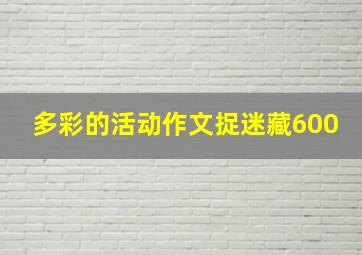 多彩的活动作文捉迷藏600